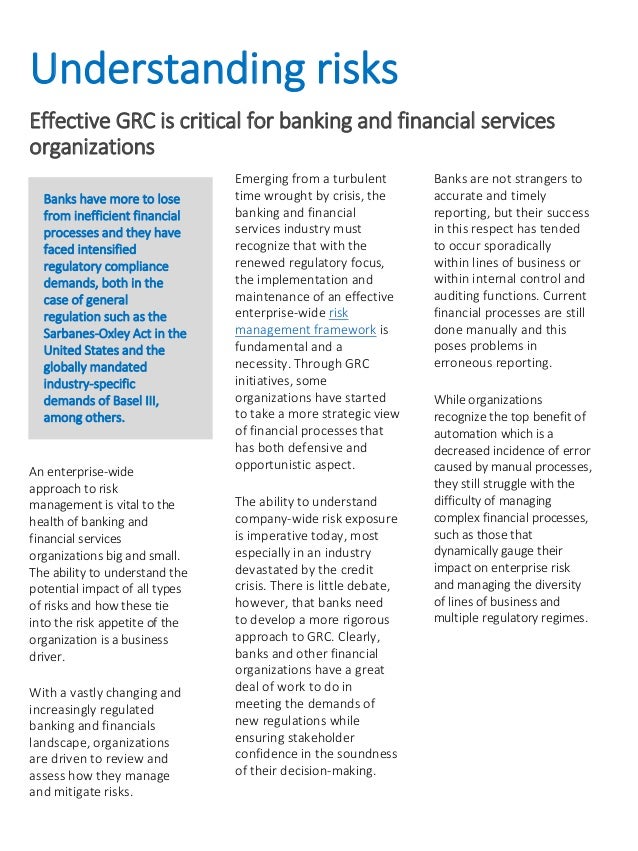 Understanding risks

Effective GRC is critical for banking and financial services organizations

Banks have more to lose from inefficient financial processes and they have faced intensified regulatory compliance demands, both in the case of general regulation such as the Sarbanes-Oxley Act in the United States and the globally mandated industry-specific demands of Basel III, among others.

An enterprise-wide approach to risk management is vital to the health of banking and financial services organizations big and small. The ability to understand the potential impact of all types of risks and how these tie into the risk appetite of the organization is a business driver.

With a vastly changing and increasingly regulated banking and financials landscape, organizations are driven to review and assess how they manage and mitigate risks.

Emerging from a turbulent time wrought by crisis, the banking and financial services industry must recognize that with the renewed regulatory focus, the implementation and maintenance of an effective enterprise-wide risk management framework is fundamental and a necessity. Through GRC initiatives, some organizations have started to take a more strategic view of financial processes that has both defensive and opportunistic aspect.

The ability to understand company-wide risk exposure is imperative today, most especially in an industry devastated by the credit crisis. There is little debate, however, that banks need to develop a more rigorous approach to GRC. Clearly, banks and other financial organizations have a great deal of work to do in meeting the demands of new regulations while ensuring stakeholder confidence in the soundness of their decision-making.

Banks are not strangers to accurate and timely reporting, but their success in this respect has tended to occur sporadically within lines of business or within internal control and auditing functions. Current financial processes are still done manually and this poses problems in erroneous reporting.

While organizations recognize the top benefit of automation which is a decreased incidence of error caused by manual processes, they still struggle with the difficulty of managing complex financial processes, such as those that dynamically gauge their impact on enterprise risk and managing the diversity of lines of business and multiple regulatory regimes.